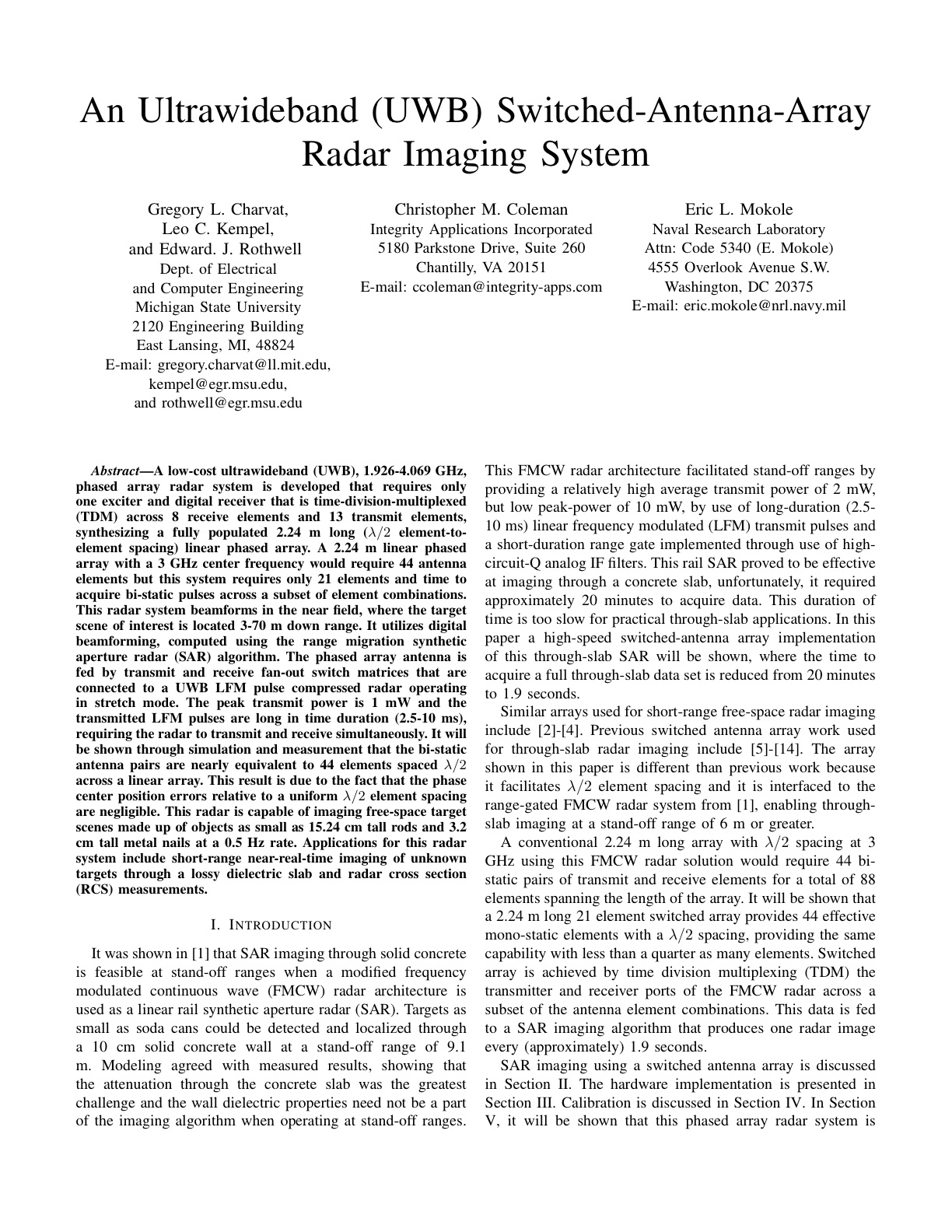 An Ultrawideband (UWB) Switched-Antenna-Array Radar Imaging System

Gregory L. Charvat,
Leo C. Kempel,
and Edward. J. Rothwell
Dept. of Electrical
and Computer Engineering
Michigan State University
2120 Engineering Building
East Lansing, MI, 48824
E-mail: gregory.charvat@ll.mit.edu,
kempel@egr.msu.edu,
and rothwell@egr.msu.edu

Christopher M. Coleman
Integrity Applications Incorporated
5180 Parkstone Drive, Suite 260
Chantilly, VA 20151
E-mail: ccoleman@integrity-apps.com

Eric L. Mokole
Naval Research Laboratory
Attn: Code 5340 (E. Mokole)
4555 Overlook Avenue S.W.
Washington, DC 20375
E-mail: eric.mokole@nrl.navy.mil

Abstract—A low-cost ultrawideband (UWB), 1.926-4.069 GHz, phased array radar system is developed that requires only one exciter and digital receiver that is time-division-multiplexed (TDM) across 8 receive elements and 13 transmit elements, synthesizing a fully populated 2.24 m long ($\lambda/2$ element-to-element spacing) linear phased array. A 2.24 m linear phased array with a 3 GHz center frequency would require 44 antenna elements but this system requires only 21 elements and time to acquire bi-static pulses across a subset of element combinations. This radar system beamforms in the near field, where the target scene of interest is located 3-70 m down range. It utilizes digital beamforming, computed using the range migration synthetic aperture radar (SAR) algorithm. The phased array antenna is fed by transmit and receive fan-out switch matrices that are connected to a UWB LFM pulse compressed radar operating in stretch mode. The peak transmit power is 1 mW and the transmitted LFM pulses are long in time duration (2.5-10 ms), requiring the radar to transmit and receive simultaneously. It will be shown through simulation and measurement that the bi-static antenna pairs are nearly equivalent to 44 elements spaced $\lambda/2$ across a linear array. This result is due to the fact that the phase center position errors relative to a uniform $\lambda/2$ element spacing are negligible. This radar is capable of imaging free-space target scenes made up of objects as small as 15.24 cm tall rods and 3.2 cm tall metal nails at a 0.5 Hz rate. Applications for this radar system include short-range near-real-time imaging of unknown targets through a lossy dielectric slab and radar cross section (RCS) measurements.

I. INTRODUCTION

It was shown in [1] that SAR imaging through solid concrete is feasible at stand-off ranges when a modified frequency modulated continuous wave (FMCW) radar architecture is used as a linear rail synthetic aperture radar (SAR). Targets as small as soda cans could be detected and localized through a 10 cm solid concrete wall at a stand-off range of 9.1 m. Modeling agreed with measured results, showing that the attenuation through the concrete slab was the greatest challenge and the wall dielectric properties need not be a part of the imaging algorithm when operating at stand-off ranges. This FMCW radar architecture facilitated stand-off ranges by providing a relatively high average transmit power of 2 mW, but low peak-power of 10 mW, by use of long-duration (2.5-10 ms) linear frequency modulated (LFM) transmit pulses and a short-duration range gate implemented through use of high-circuit-Q analog IF filters. This rail SAR proved to be effective at imaging through a concrete slab, unfortunately, it required approximately 20 minutes to acquire data. This duration of time is too slow for practical through-slab applications. In this paper a high-speed switched-antenna array implementation of this through-slab SAR will be shown, where the time to acquire a full through-slab data set is reduced from 20 minutes to 1.9 seconds.

Similar arrays used for short-range free-space radar imaging include [2]-[4]. Previous switched antenna array work used for through-slab radar imaging include [5]-[14]. The array shown in this paper is different than previous work because it facilitates $\lambda/2$ element spacing and it is interfaced to the range-gated FMCW radar system from [1], enabling through-slab imaging at a stand-off range of 6 m or greater.

A conventional 2.24 m long array with $\lambda/2$ spacing at 3 GHz using this FMCW radar solution would require 44 bi-static pairs of transmit and receive elements for a total of 88 elements spanning the length of the array. It will be shown that a 2.24 m long 21 element switched array provides 44 effective mono-static elements with a $\lambda/2$ spacing, providing the same capability with less than a quarter as many elements. Switched array is achieved by time division multiplexing (TDM) the transmitter and receiver ports of the FMCW radar across a subset of the antenna element combinations. This data is fed to a SAR imaging algorithm that produces one radar image every (approximately) 1.9 seconds.

SAR imaging using a switched antenna array is discussed in Section II. The hardware implementation is presented in Section III. Calibration is discussed in Section IV. In Section V, it will be shown that this phased array radar system is